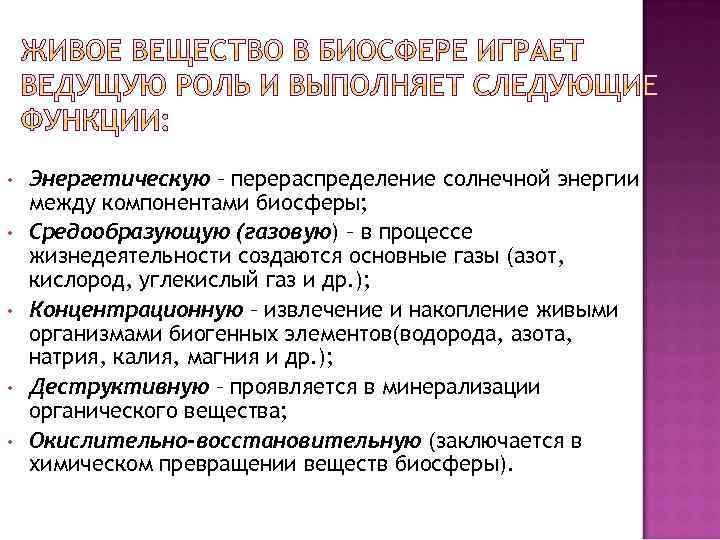 ЖИВОЕ ВЕЩЕСТВО В БИОСФЕРЕ ИГРАЕТ ВЕДУЩУЮ РОЛЬ И ВЫПОЛНЯЕТ СЛЕДУЮЩИЕ ФУНКЦИИ:

• Энергетическую – перераспределение солнечной энергии между компонентами биосферы;
• Средообразующую (газовую) – в процессе жизнедеятельности создаются основные газы (азот, кислород, углекислый газ и др.);
• Концентрационную – извлечение и накопление живыми организмами биогенных элементов(водорода, азота, натрия, калия, магния и др.);
• Деструктивную – проявляется в минерализации органического вещества;
• Окислительно-восстановительную (заключается в химическом превращении веществ биосферы).